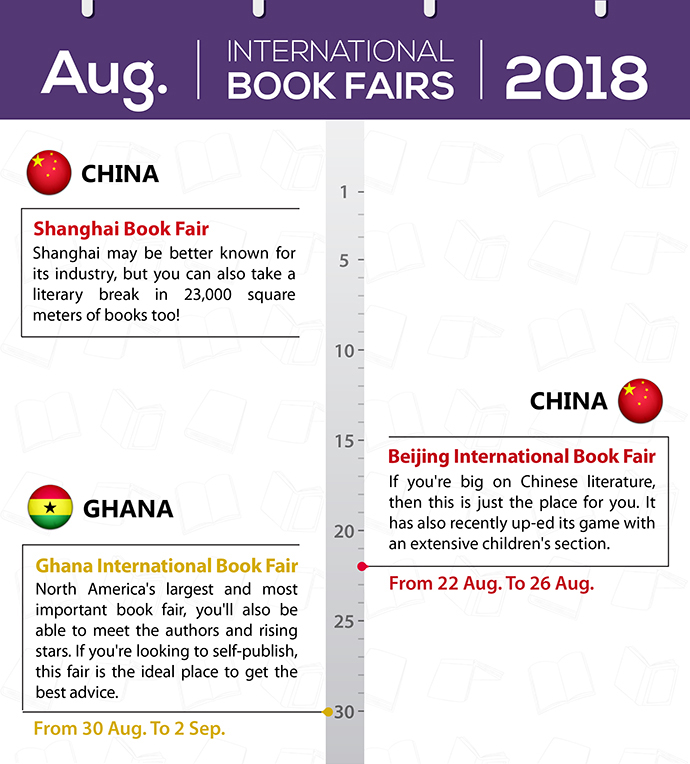 Aug. | INTERNATIONAL BOOK FAIRS | 2018

CHINA

Shanghai Book Fair
Shanghai may be better known for its industry, but you can also take a literary break in 23,000 square meters of books too!

1
5
10
15
20
25
30

CHINA

Beijing International Book Fair
If you're big on Chinese literature, then this is just the place for you. It has also recently up-ed its game with an extensive children's section.

From 22 Aug. To 26 Aug.

GHANA

Ghana International Book Fair
North America's largest and most important book fair, you'll also be able to meet the authors and rising stars. If you're looking to self-publish, this fair is the ideal place to get the best advice.

From 30 Aug. To 2 Sep.